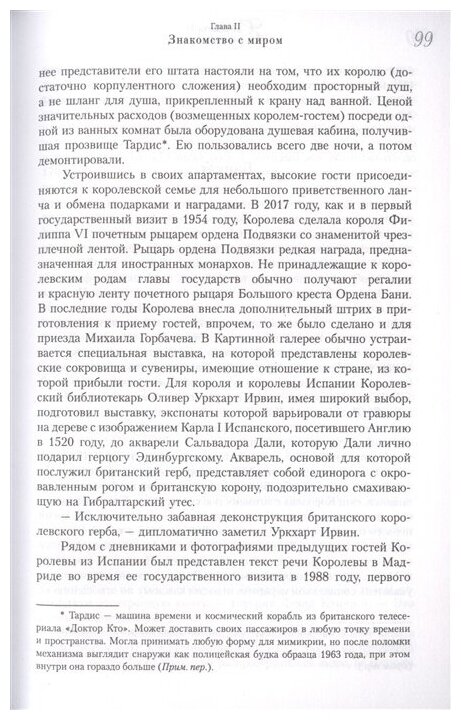 Глава II

Знакомство с миром

99

нее представители его штата настояли на том, что их королю (достаточно корпулентного сложения) необходим просторный душ, а не шланг для душа, прикрепленный к крану над ванной. Ценой значительных расходов (возмещенных королем-гостем) посреди одной из ванных комнат была оборудована душевая кабина, получившая прозвище Тардис*. Ею пользовались всего две ночи, а потом демонтировали.

Устроившись в своих апартаментах, высокие гости присоединяются к королевской семье для небольшого приветственного ланча и обмена подарками и наградами. В 2017 году, как и в первый государственный визит в 1954 году, Королева сделала короля Филиппа VI почетным рыцарем ордена Подвязки со знаменитой чрезплечной лентой. Рыцарь ордена Подвязки редкая награда, предназначенная для иностранных монархов. Не принадлежащие к королевским родам главы государств обычно получают регалии и красную ленту почетного рыцаря Большого креста Ордена Бани. В последние годы Королева внесла дополнительный штрих в приготовления к приему гостей, впрочем, то же было сделано и для приезда Михаила Горбачева. В Картинной галерее обычно устраивается специальная выставка, на которой представлены королевские сокровища и сувениры, имеющие отношение к стране, из которой прибыли гости. Для короля и королевы Испании Королевский библиотекарь Оливер Уркхарт Ирвин, имея широкий выбор, подготовил выставку, экспонаты которой варьировали от гравюры на дереве с изображением Карла I Испанского, посетившего Англию в 1520 году, до акварели Сальвадора Дали, которую Дали лично подарил герцогу Эдинбургскому. Акварель, основой для которой послужил британский герб, представляет собой единорога с окровавленным рогом и британскую корону, подозрительно смахивающую на Гибралтарский утес.

— Исключительно забавная деконструкция британского королевского герба, — дипломатично заметил Уркхарт Ирвин.

Рядом с дневниками и фотографиями предыдущих гостей Королевы из Испании был представлен текст речи Королевы в Мадриде во время ее государственного визита в 1988 году, первого

* Тардис — машина времени и космический корабль из британского телесериала «Доктор Кто». Может доставить своих пассажиров в любую точку времени и пространства. Могла принимать любую форму для мимикрии, но после поломки механизма выглядит снаружи как полицейская будка образца 1963 года, при этом внутри она гораздо больше (Прим. пер.).